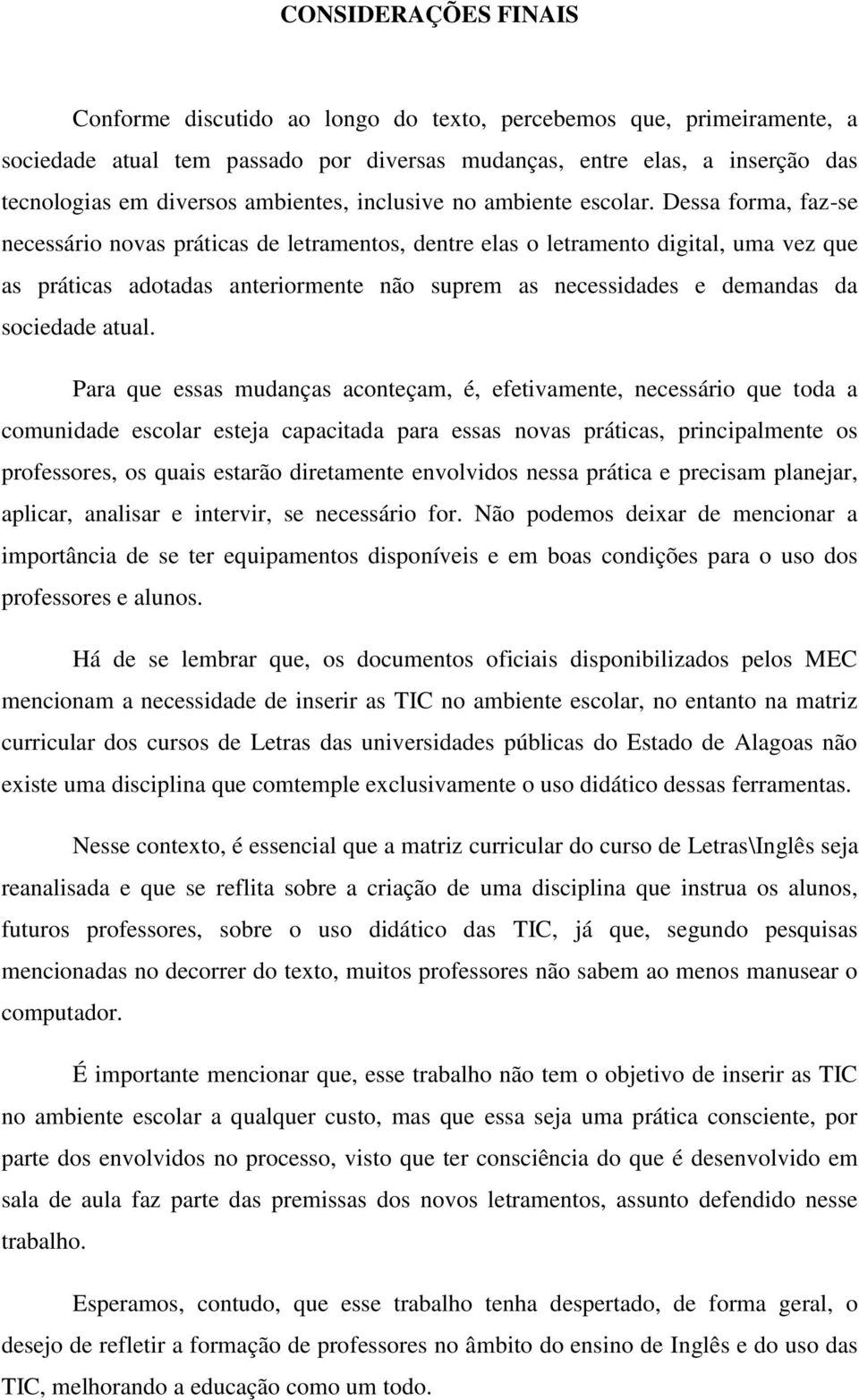 CONSIDERAÇÕES FINAIS

Conforme discutido ao longo do texto, percebemos que, primeiramente, a sociedade atual tem passado por diversas mudanças, entre elas, a inserção das tecnologias em diversos ambientes, inclusive no ambiente escolar. Dessa forma, faz-se necessário novas práticas de letramentos, dentre elas o letramento digital, uma vez que as práticas adotadas anteriormente não suprem as necessidades e demandas da sociedade atual.

Para que essas mudanças aconteçam, é, efetivamente, necessário que toda a comunidade escolar esteja capacitada para essas novas práticas, principalmente os professores, os quais estarão diretamente envolvidos nessa prática e precisam planejar, aplicar, analisar e intervir, se necessário for. Não podemos deixar de mencionar a importância de se ter equipamentos disponíveis e em boas condições para o uso dos professores e alunos.

Há de se lembrar que, os documentos oficiais disponibilizados pelos MEC mencionam a necessidade de inserir as TIC no ambiente escolar, no entanto na matriz curricular dos cursos de Letras das universidades públicas do Estado de Alagoas não existe uma disciplina que comtemple exclusivamente o uso didático dessas ferramentas.

Nesse contexto, é essencial que a matriz curricular do curso de Letras\Inglês seja reanalisada e que se reflita sobre a criação de uma disciplina que instrua os alunos, futuros professores, sobre o uso didático das TIC, já que, segundo pesquisas mencionadas no decorrer do texto, muitos professores não sabem ao menos manusear o computador.

É importante mencionar que, esse trabalho não tem o objetivo de inserir as TIC no ambiente escolar a qualquer custo, mas que essa seja uma prática consciente, por parte dos envolvidos no processo, visto que ter consciência do que é desenvolvido em sala de aula faz parte das premissas dos novos letramentos, assunto defendido nesse trabalho.

Esperamos, contudo, que esse trabalho tenha despertado, de forma geral, o desejo de refletir a formação de professores no âmbito do ensino de Inglês e do uso das TIC, melhorando a educação como um todo.